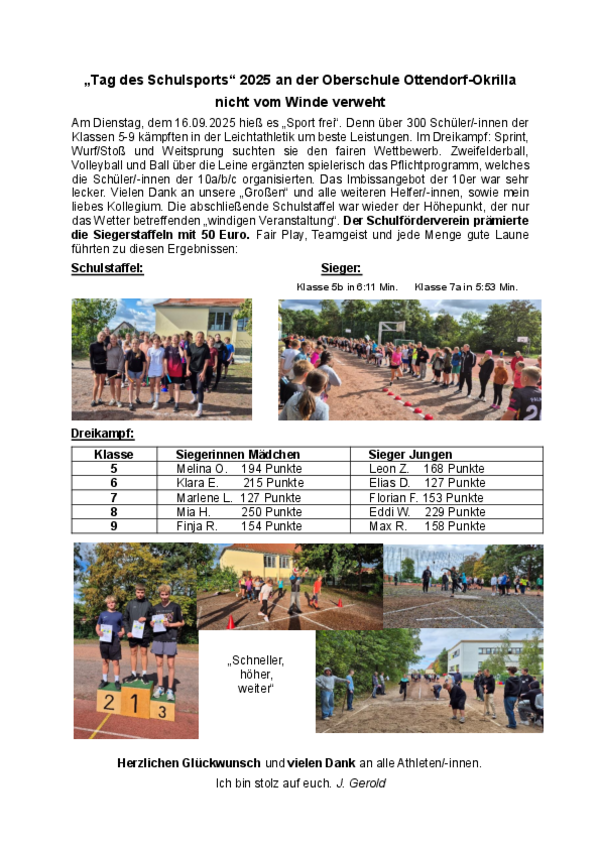 „Tag des Schulsports“ 2025 an der Oberschule Ottendorf-Okrilla
nicht vom Winde verweht

Am Dienstag, dem 16.09.2025 hieß es „Sport frei“. Denn über 300 Schüler/-innen der Klassen 5-9 kämpften in der Leichtathletik um beste Leistungen. Im Dreikampf: Sprint, Wurf/Stoß und Weitsprung suchten sie den fairen Wettbewerb. Zweifelderball, Volleyball und Ball über die Leine ergänzten spielerisch das Pflichtprogramm, welches die Schüler/-innen der 10a/b/c organisierten. Das Imbissangebot der 10er war sehr lecker. Vielen Dank an unsere „Großen“ und alle weiteren Helfer/-innen, sowie mein liebes Kollegium. Die abschließende Schulstaffel war wieder der Höhepunkt, der nur das Wetter betreffenden „windigen Veranstaltung“. Der Schulförderverein prämierte die Siegerstaffeln mit 50 Euro. Fair Play, Teamgeist und jede Menge gute Laune führten zu diesen Ergebnissen:

Schulstaffel:

Sieger:

Klasse 5b in 6:11 Min. Klasse 7a in 5:53 Min.

Dreikampf:

| Klasse | Siegerinnen Mädchen | Sieger Jungen |
|---|---|---|
| 5 | Melina O. 194 Punkte | Leon Z. 168 Punkte |
| 6 | Klara E. 215 Punkte | Elias D. 127 Punkte |
| 7 | Marlene L. 127 Punkte | Florian F. 153 Punkte |
| 8 | Mia H. 250 Punkte | Eddi W. 229 Punkte |
| 9 | Finja R. 154 Punkte | Max R. 158 Punkte |

2 1 3

„Schneller, höher, weiter“

Herzlichen Glückwunsch und vielen Dank an alle Athleten/-innen.
Ich bin stolz auf euch. J. Gerold